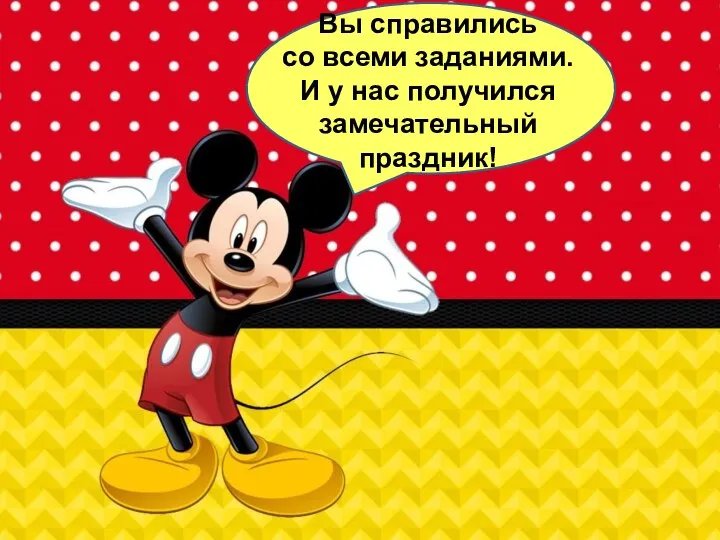 Вы справились со всеми заданиями. И у нас получился замечательный праздник!